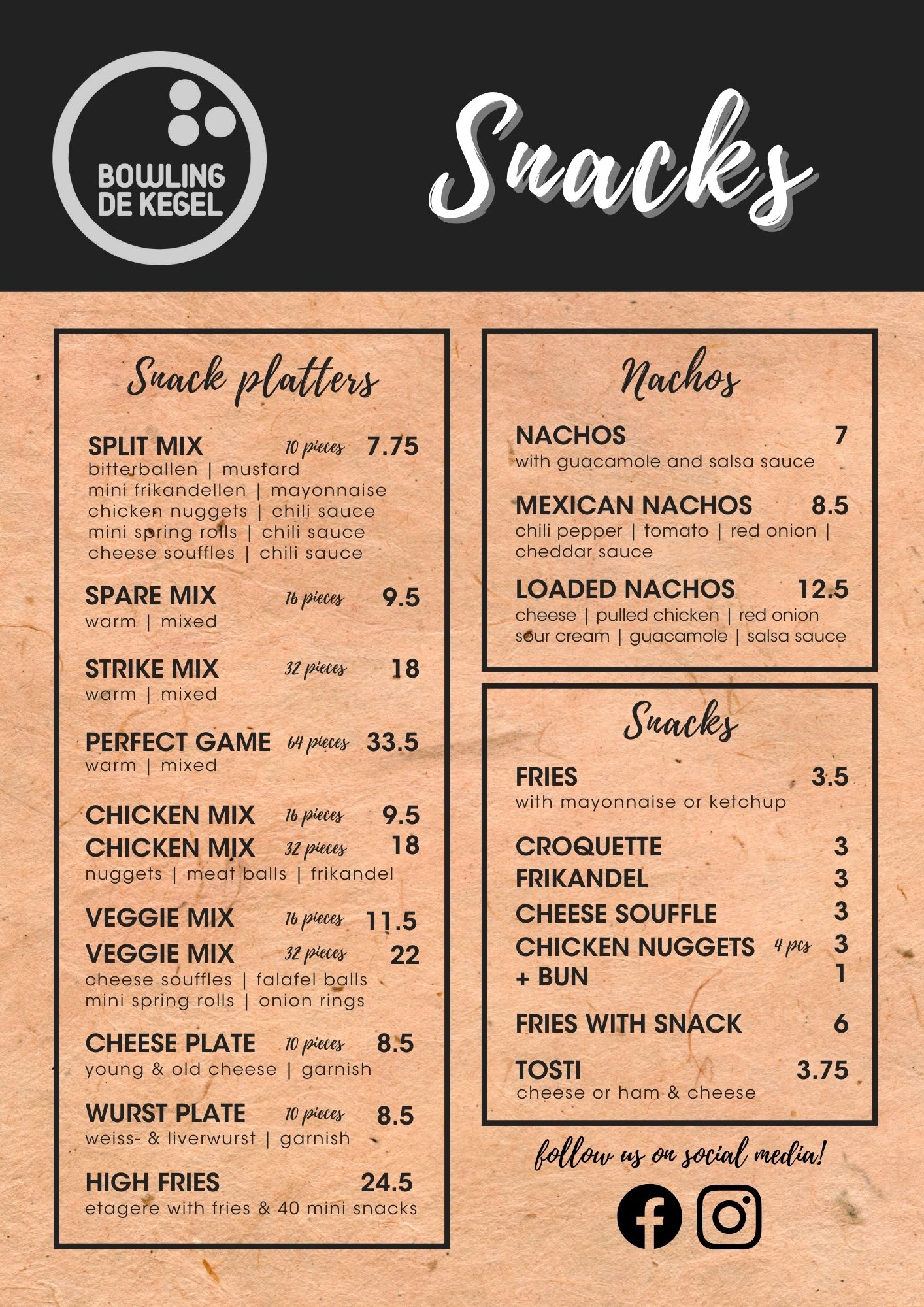 BOWLING DE KEGEL

Snacks

Snack platters

SPLIT MIX 10 pieces 7.75
bitterballen | mustard
mini frikandellen | mayonnaise
chicken nuggets | chili sauce
mini spring rolls | chili sauce
cheese souffles | chili sauce

SPARE MIX 16 pieces 9.5
warm | mixed

STRIKE MIX 32 pieces 18
warm | mixed

PERFECT GAME 64 pieces 33.5
warm | mixed

CHICKEN MIX 16 pieces 9.5
CHICKEN MIX 32 pieces 18
nuggets | meat balls | frikandel

VEGGIE MIX 16 pieces 11.5
VEGGIE MIX 32 pieces 22
cheese souffles | falafel balls
mini spring rolls | onion rings

CHEESE PLATE 10 pieces 8.5
young & old cheese | garnish

WURST PLATE 10 pieces 8.5
weiss- & liverwurst | garnish

HIGH FRIES 24.5
etagere with fries & 40 mini snacks

Nachos

NACHOS 7
with guacamole and salsa sauce

MEXICAN NACHOS 8.5
chili pepper | tomato | red onion | cheddar sauce

LOADED NACHOS 12.5
cheese | pulled chicken | red onion
sour cream | guacamole | salsa sauce

Snacks

FRIES 3.5
with mayonnaise or ketchup

CROQUETTE 3
FRIKANDEL 3
CHEESE SOUFFLE 3
CHICKEN NUGGETS 4 pcs 3
+ BUN 1

FRIES WITH SNACK 6

TOSTI 3.75
cheese or ham & cheese

follow us on social media!